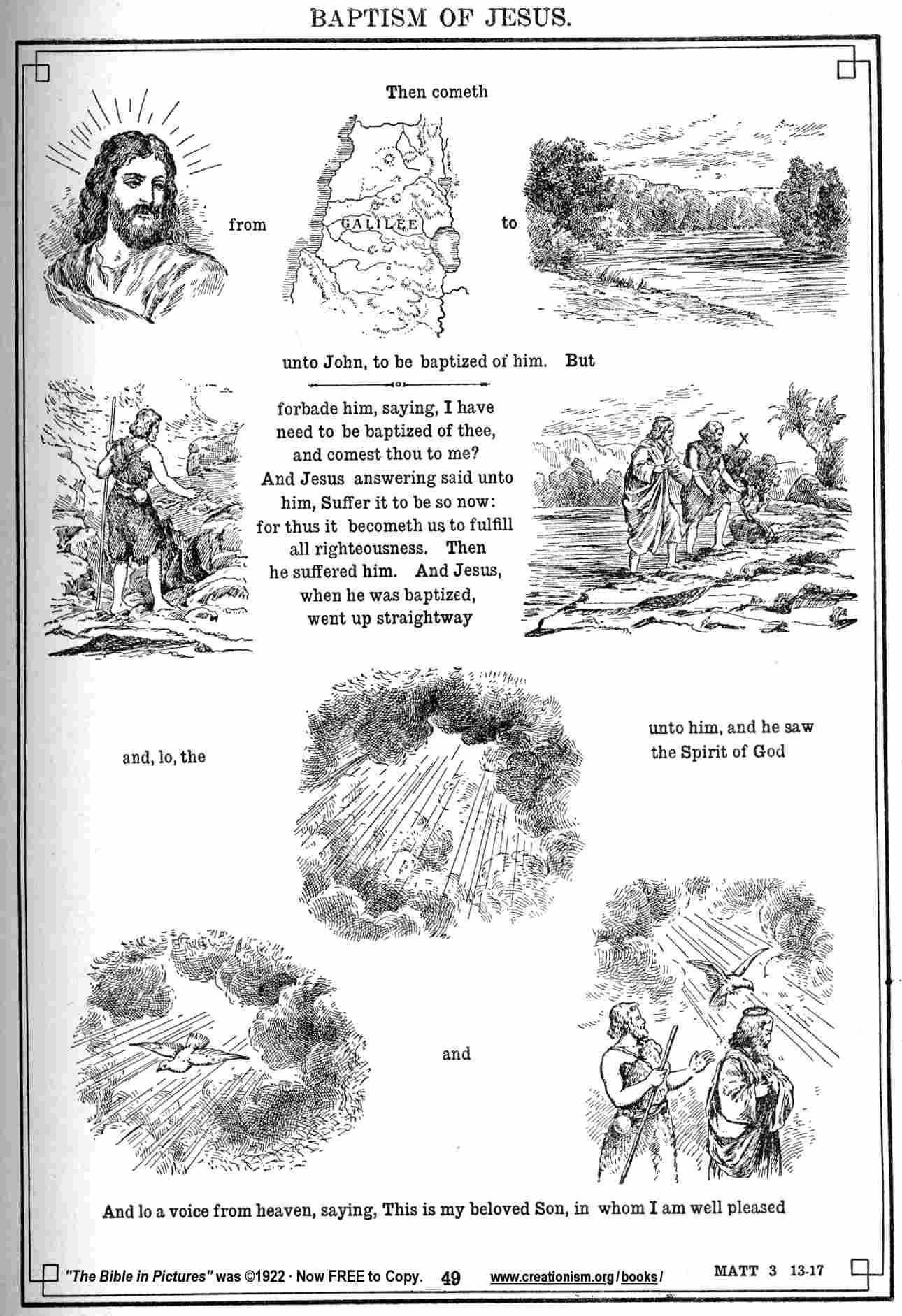 BAPTISM OF JESUS.

Then cometh

from

GALILEE

to

unto John, to be baptized of him. But

forbade him, saying, I have need to be baptized of thee, and comest thou to me? And Jesus answering said unto him, Suffer it to be so now: for thus it becometh us to fulfill all righteousness. Then he suffered him. And Jesus, when he was baptized, went up straightway

and, lo, the

unto him, and he saw the Spirit of God

and

And lo a voice from heaven, saying, This is my beloved Son, in whom I am well pleased

"The Bible in Pictures" was ©1922 · Now FREE to Copy. 49 www.creationism.org/books/ MATT 3 13-17